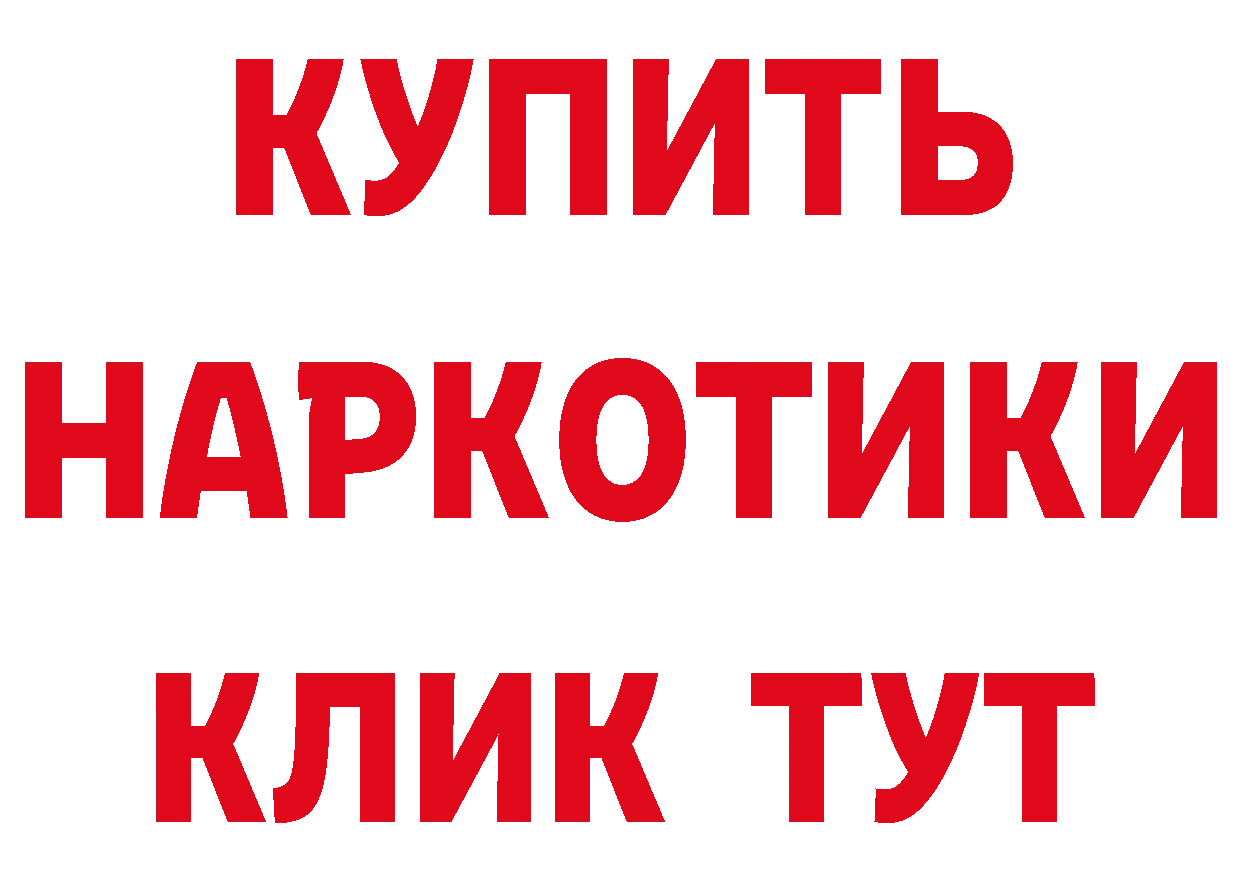 КУПИТЬ НАРКОТИКИ КЛИК ТУТ